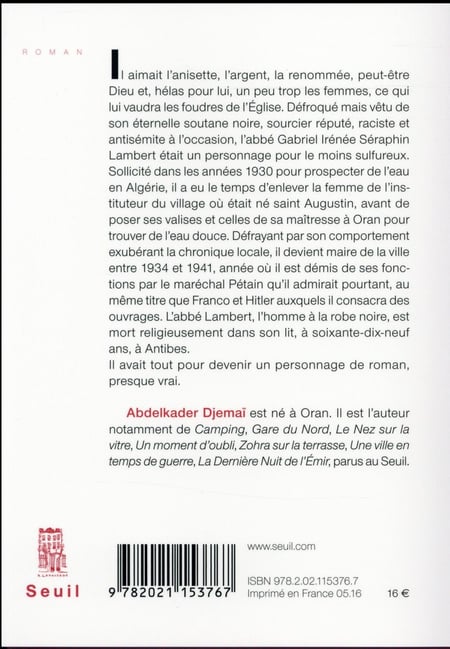 ROMAN

Il aimait l'anisette, l'argent, la renommée, peut-être Dieu et, hélas pour lui, un peu trop les femmes, ce qui lui vaudra les foudres de l'Église. Défroqué mais vêtu de son éternelle soutane noire, sourcier réputé, raciste et antisémite à l'occasion, l'abbé Gabriel Irénée Séraphin Lambert était un personnage pour le moins sulfureux. Sollicité dans les années 1930 pour prospecter de l'eau en Algérie, il a eu le temps d'enlever la femme de l'instituteur du village où était né saint Augustin, avant de poser ses valises et celles de sa maîtresse à Oran pour trouver de l'eau douce. Défrayant par son comportement exubérant la chronique locale, il devient maire de la ville entre 1934 et 1941, année où il est démis de ses fonctions par le maréchal Pétain qu'il admirait pourtant, au même titre que Franco et Hitler auxquels il consacra des ouvrages. L'abbé Lambert, l'homme à la robe noire, est mort religieusement dans son lit, à soixante-dix-neuf ans, à Antibes.
Il avait tout pour devenir un personnage de roman, presque vrai.

Abdelkader Djemaï est né à Oran. Il est l'auteur notamment de Camping, Gare du Nord, Le Nez sur la vitre, Un moment d'oubli, Zohra sur la terrasse, Une ville en temps de guerre, La Dernière Nuit de l'Émir, parus au Seuil.

Seuil

9 782021 153767

www.seuil.com

ISBN 978.2.02.115376.7
Imprimé en France 05.16

16 €